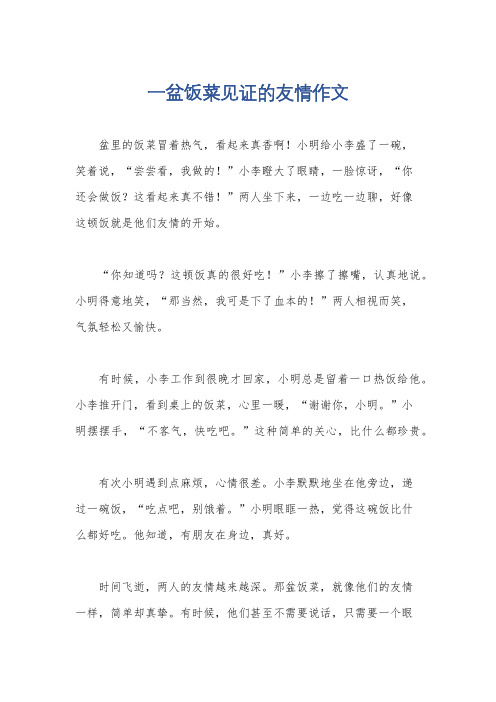 一盆饭菜见证的友情作文

盆里的饭菜冒着热气，看起来真香啊！小明给小李盛了一碗，笑着说，“尝尝看，我做的！”小李瞪大了眼睛，一脸惊讶，“你还会做饭？这看起来真不错！”两人坐下来，一边吃一边聊，好像这顿饭就是他们友情的开始。

“你知道吗？这顿饭真的很好吃！”小李擦了擦嘴，认真地说。小明得意地笑，“那当然，我可是下了血本的！”两人相视而笑，气氛轻松又愉快。

有时候，小李工作到很晚才回家，小明总是留着一口热饭给他。小李推开门，看到桌上的饭菜，心里一暖，“谢谢你，小明。”小明摆摆手，“不客气，快吃吧。”这种简单的关心，比什么都珍贵。

有次小明遇到点麻烦，心情很差。小李默默地坐在他旁边，递过一碗饭，“吃点吧，别饿着。”小明眼眶一热，觉得这碗饭比什么都好吃。他知道，有朋友在身边，真好。

时间飞逝，两人的友情越来越深。那盆饭菜，就像他们的友情一样，简单却真挚。有时候，他们甚至不需要说话，只需要一个眼